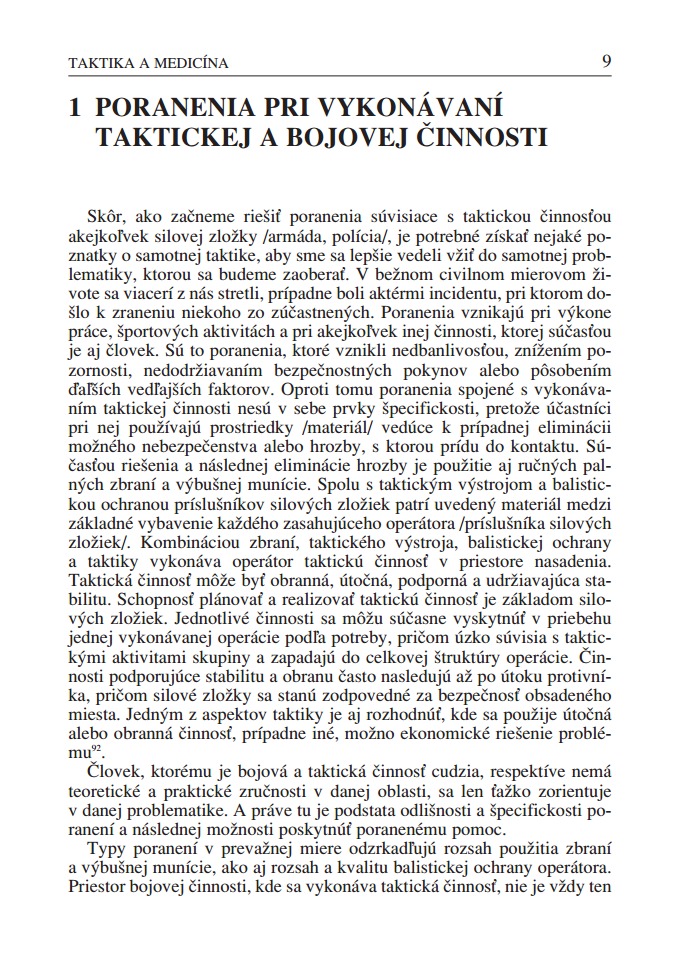 TAKTIKA A MEDICÍNA 9

1 PORANENIA PRI VYKONÁVANÍ TAKTICKEJ A BOJOVEJ ČINNOSTI

Skôr, ako začneme riešiť poranenia súvisiace s taktickou činnosťou akejkoľvek silovej zložky /armáda, polícia/, je potrebné získať nejaké poznatky o samotnej taktike, aby sme sa lepšie vedeli vžiť do samotnej problematiky, ktorou sa budeme zaoberať. V bežnom civilnom mierovom živote sa viacerí z nás stretli, prípadne boli aktérmi incidentu, pri ktorom došlo k zraneniu niekoho zo zúčastnených. Poranenia vznikajú pri výkone práce, športových aktivitách a pri akejkoľvek inej činnosti, ktorej súčasťou je aj človek. Sú to poranenia, ktoré vznikli nedbanlivosťou, znížením pozornosti, nedodržiavaním bezpečnostných pokynov alebo pôsobením ďalších vedľajších faktorov. Oproti tomu poranenia spojené s vykonávaním taktickej činnosti nesú v sebe prvky špecifickosti, pretože účastníci pri nej používajú prostriedky /materiál/ vedúce k prípadnej eliminácii možného nebezpečenstva alebo hrozby, s ktorou prídu do kontaktu. Súčasťou riešenia a následnej eliminácie hrozby je použitie aj ručných palných zbraní a výbušnej munície. Spolu s taktickým výstrojom a balistickou ochranou príslušníkov silových zložiek patrí uvedený materiál medzi základné vybavenie každého zasahujúceho operátora /príslušníka silových zložiek/. Kombináciou zbraní, taktického výstroja, balistickej ochrany a taktiky vykonáva operátor taktickú činnosť v priestore nasadenia. Taktická činnosť môže byť obranná, útočná, podporná a udržiavajúca stabilitu. Schopnosť plánovať a realizovať taktickú činnosť je základom silových zložiek. Jednotlivé činnosti sa môžu súčasne vyskytnúť v priebehu jednej vykonávanej operácie podľa potreby, pričom úzko súvisia s taktickými aktivitami skupiny a zapadajú do celkovej štruktúry operácie. Činnosti podporujúce stabilitu a obranu často nasledujú až po útoku protivníka, pričom silové zložky sa stanú zodpovedné za bezpečnosť obsadeného miesta. Jedným z aspektov taktiky je aj rozhodnúť, kde sa použije útočná alebo obranná činnosť, prípadne iné, možno ekonomické riešenie problému$^{92}$.

Človek, ktorému je bojová a taktická činnosť cudzia, respektíve nemá teoretické a praktické zručnosti v danej oblasti, sa len ťažko zorientuje v danej problematike. A práve tu je podstata odlišnosti a špecifickosti poranení a následnej možnosti poskytnúť poranenému pomoc.

Typy poranení v prevažnej miere odzrkadľujú rozsah použitia zbraní a výbušnej munície, ako aj rozsah a kvalitu balistickej ochrany operátora. Priestor bojovej činnosti, kde sa vykonáva taktická činnosť, nie je vždy ten